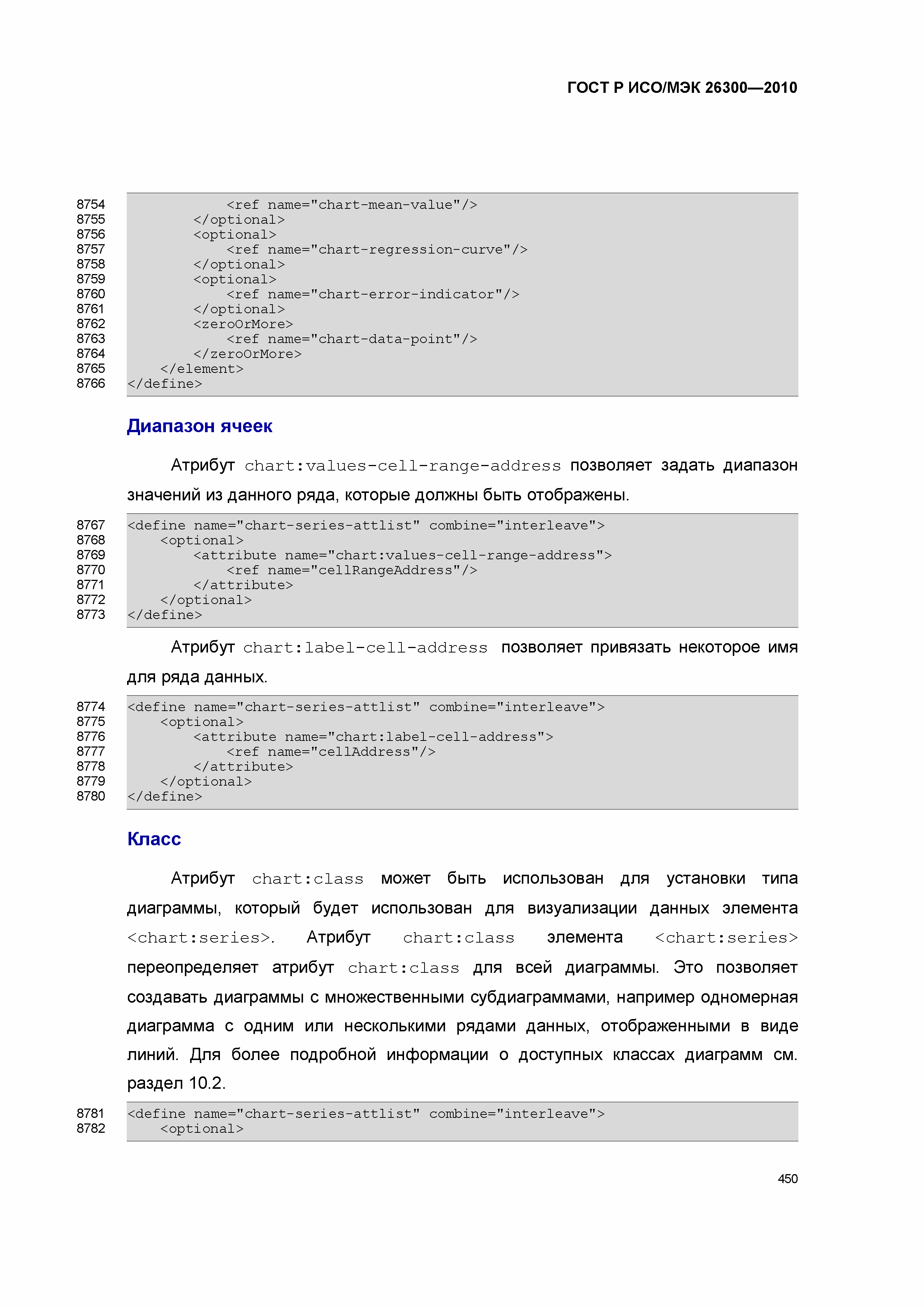 ГОСТ Р ИСО/МЭК 26300—2010

8754 <ref name="chart-mean-value"/>
8755 </optional>
8756 <optional>
8757 <ref name="chart-regression-curve"/>
8758 </optional>
8759 <optional>
8760 <ref name="chart-error-indicator"/>
8761 </optional>
8762 <zeroOrMore>
8763 <ref name="chart-data-point"/>
8764 </zeroOrMore>
8765 </element>
8766 </define>

Диапазон ячеек

Атрибут chart:values-cell-range-address позволяет задать диапазон значений из данного ряда, которые должны быть отображены.

8767 <define name="chart-series-attlist" combine="interleave">
8768 <optional>
8769 <attribute name="chart:values-cell-range-address">
8770 <ref name="cellRangeAddress"/>
8771 </attribute>
8772 </optional>
8773 </define>

Атрибут chart:label-cell-address позволяет привязать некоторое имя для ряда данных.

8774 <define name="chart-series-attlist" combine="interleave">
8775 <optional>
8776 <attribute name="chart:label-cell-address">
8777 <ref name="cellAddress"/>
8778 </attribute>
8779 </optional>
8780 </define>

Класс

Атрибут chart:class может быть использован для установки типа диаграммы, который будет использован для визуализации данных элемента <chart:series>. Атрибут chart:class элемента <chart:series> переопределяет атрибут chart:class для всей диаграммы. Это позволяет создавать диаграммы с множественными субдиаграммами, например одномерная диаграмма с одним или несколькими рядами данных, отображенными в виде линий. Для более подробной информации о доступных классах диаграмм см. раздел 10.2.

8781 <define name="chart-series-attlist" combine="interleave">
8782 <optional>

450